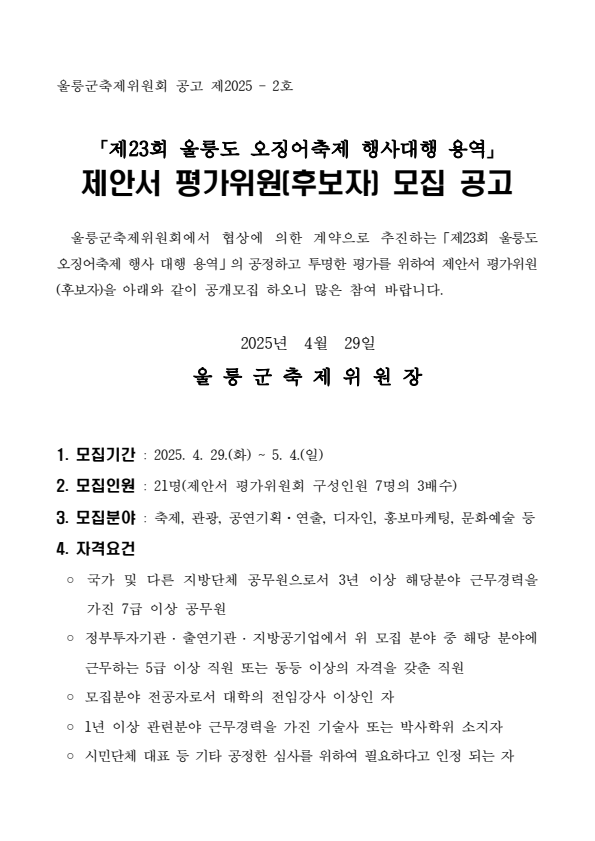 울릉군축제위원회 공고 제2025 - 2호

「제23회 울릉도 오징어축제 행사대행 용역」
제안서 평가위원(후보자) 모집 공고

울릉군축제위원회에서 협상에 의한 계약으로 추진하는「제23회 울릉도 오징어축제 행사 대행 용역」의 공정하고 투명한 평가를 위하여 제안서 평가위원(후보자)을 아래와 같이 공개모집 하오니 많은 참여 바랍니다.

2025년 4월 29일

울 릉 군 축 제 위 원 장

1. 모집기간 : 2025. 4. 29.(화) ~ 5. 4.(일)

2. 모집인원 : 21명(제안서 평가위원회 구성인원 7명의 3배수)

3. 모집분야 : 축제, 관광, 공연기획·연출, 디자인, 홍보마케팅, 문화예술 등

4. 자격요건

○ 국가 및 다른 지방단체 공무원으로서 3년 이상 해당분야 근무경력을 가진 7급 이상 공무원

○ 정부투자기관·출연기관·지방공기업에서 위 모집 분야 중 해당 분야에 근무하는 5급 이상 직원 또는 동등 이상의 자격을 갖춘 직원

○ 모집분야 전공자로서 대학의 전임강사 이상인 자

○ 1년 이상 관련분야 근무경력을 가진 기술사 또는 박사학위 소지자

○ 시민단체 대표 등 기타 공정한 심사를 위하여 필요하다고 인정 되는 자